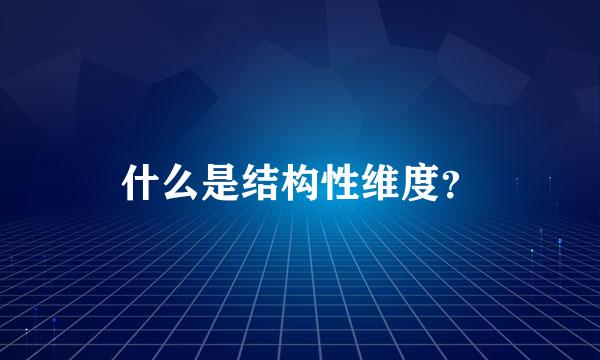 什么是结构性维度?